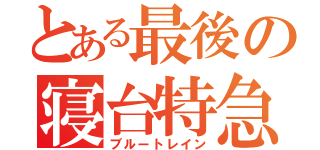 とある最後の
寝台特急
ブルートレイン